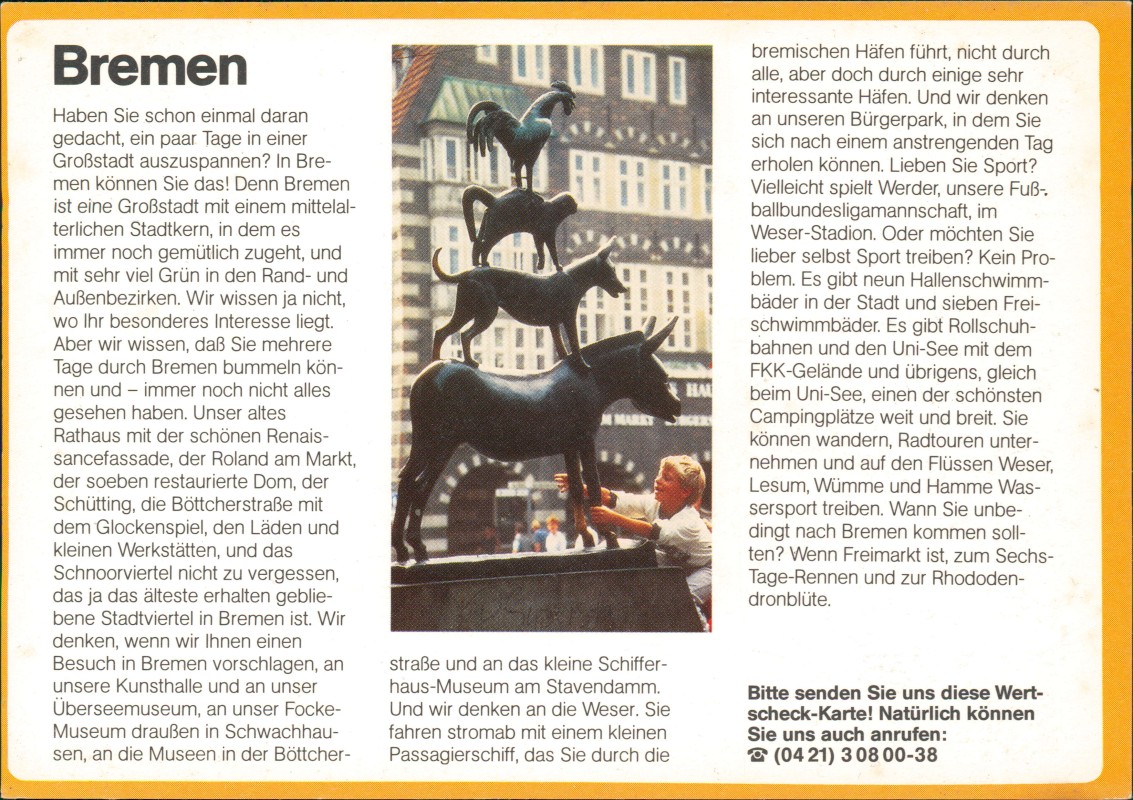 Bremen

Haben Sie schon einmal daran gedacht, ein paar Tage in einer Großstadt auszuspannen? In Bremen können Sie das! Denn Bremen ist eine Großstadt mit einem mittelalterlichen Stadtkern, in dem es immer noch gemütlich zugeht, und mit sehr viel Grün in den Rand- und Außenbezirken. Wir wissen ja nicht, wo Ihr besonderes Interesse liegt. Aber wir wissen, daß Sie mehrere Tage durch Bremen bummeln können und – immer noch nicht alles gesehen haben. Unser altes Rathaus mit der schönen Renaissancefassade, der Roland am Markt, der soeben restaurierte Dom, der Schütting, die Böttcherstraße mit dem Glockenspiel, den Läden und kleinen Werkstätten, und das Schnoorviertel nicht zu vergessen, das ja das älteste erhalten gebliebene Stadtviertel in Bremen ist. Wir denken, wenn wir Ihnen einen Besuch in Bremen vorschlagen, an unsere Kunsthalle und an unser Überseemuseum, an unser Focke-Museum draußen in Schwachhausen, an die Museen in der Böttcherstraße und an das kleine Schifferhaus-Museum am Stavendamm. Und wir denken an die Weser. Sie fahren stromab mit einem kleinen Passagierschiff, das Sie durch die bremischen Häfen führt, nicht durch alle, aber doch durch einige sehr interessante Häfen. Und wir denken an unseren Bürgerpark, in dem Sie sich nach einem anstrengenden Tag erholen können. Lieben Sie Sport? Vielleicht spielt Werder, unsere Fußballbundesligamannschaft, im Weser-Stadion. Oder möchten Sie lieber selbst Sport treiben? Kein Problem. Es gibt neun Hallenschwimmbäder in der Stadt und sieben Freischwimmbäder. Es gibt Rollschuhbahnen und den Uni-See mit dem FKK-Gelände und übrigens, gleich beim Uni-See, einen der schönsten Campingplätze weit und breit. Sie können wandern, Radtouren unternehmen und auf den Flüssen Weser, Lesum, Wümme und Hamme Wassersport treiben. Wann Sie unbedingt nach Bremen kommen sollten? Wenn Freimarkt ist, zum Sechs-Tage-Rennen und zur Rhododendronblüte.

Bitte senden Sie uns diese Wertscheck-Karte! Natürlich können Sie uns auch anrufen:
☎ (04 21) 3 08 00-38